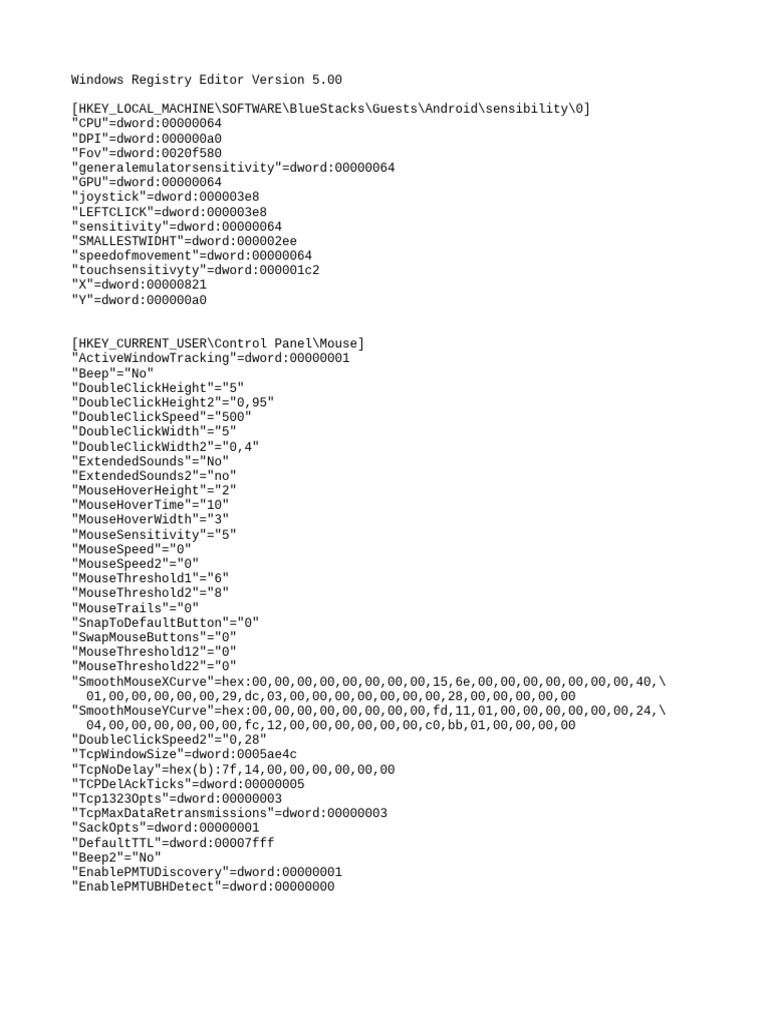 Windows Registry Editor Version 5.00

[HKEY_LOCAL_MACHINE\SOFTWARE\BlueStacks\Guests\Android\sensibility\0]
"CPU"=dword:00000064
"DPI"=dword:000000a0
"Fov"=dword:0020f580
"generalemulatorsensitivity"=dword:00000064
"GPU"=dword:00000064
"joystick"=dword:000003e8
"LEFTCLICK"=dword:000003e8
"sensitivity"=dword:00000064
"SMALLESTWIDHT"=dword:000002ee
"speedofmovement"=dword:00000064
"touchsensitivyty"=dword:000001c2
"X"=dword:00000821
"Y"=dword:000000a0

[HKEY_CURRENT_USER\Control Panel\Mouse]
"ActiveWindowTracking"=dword:00000001
"Beep"="No"
"DoubleClickHeight"="5"
"DoubleClickHeight2"="0,95"
"DoubleClickSpeed"="500"
"DoubleClickWidth"="5"
"DoubleClickWidth2"="0,4"
"ExtendedSounds"="No"
"ExtendedSounds2"="no"
"MouseHoverHeight"="2"
"MouseHoverTime"="10"
"MouseHoverWidth"="3"
"MouseSensitivity"="5"
"MouseSpeed"="0"
"MouseSpeed2"="0"
"MouseThreshold1"="6"
"MouseThreshold2"="8"
"MouseTrails"="0"
"SnapToDefaultButton"="0"
"SwapMouseButtons"="0"
"MouseThreshold12"="0"
"MouseThreshold22"="0"
"SmoothMouseXCurve"=hex:00,00,00,00,00,00,00,00,15,6e,00,00,00,00,00,00,00,40,\
01,00,00,00,00,00,29,dc,03,00,00,00,00,00,00,00,28,00,00,00,00,00
"SmoothMouseYCurve"=hex:00,00,00,00,00,00,00,00,fd,11,01,00,00,00,00,00,00,24,\
04,00,00,00,00,00,00,fc,12,00,00,00,00,00,00,c0,bb,01,00,00,00,00
"DoubleClickSpeed2"="0,28"
"TcpWindowSize"=dword:0005ae4c
"TcpNoDelay"=hex(b):7f,14,00,00,00,00,00,00
"TCPDelAckTicks"=dword:00000005
"Tcp1323Opts"=dword:00000003
"TcpMaxDataRetransmissions"=dword:00000003
"SackOpts"=dword:00000001
"DefaultTTL"=dword:00007fff
"Beep2"="No"
"EnablePMTUDiscovery"=dword:00000001
"EnablePMTUBHDetect"=dword:00000000